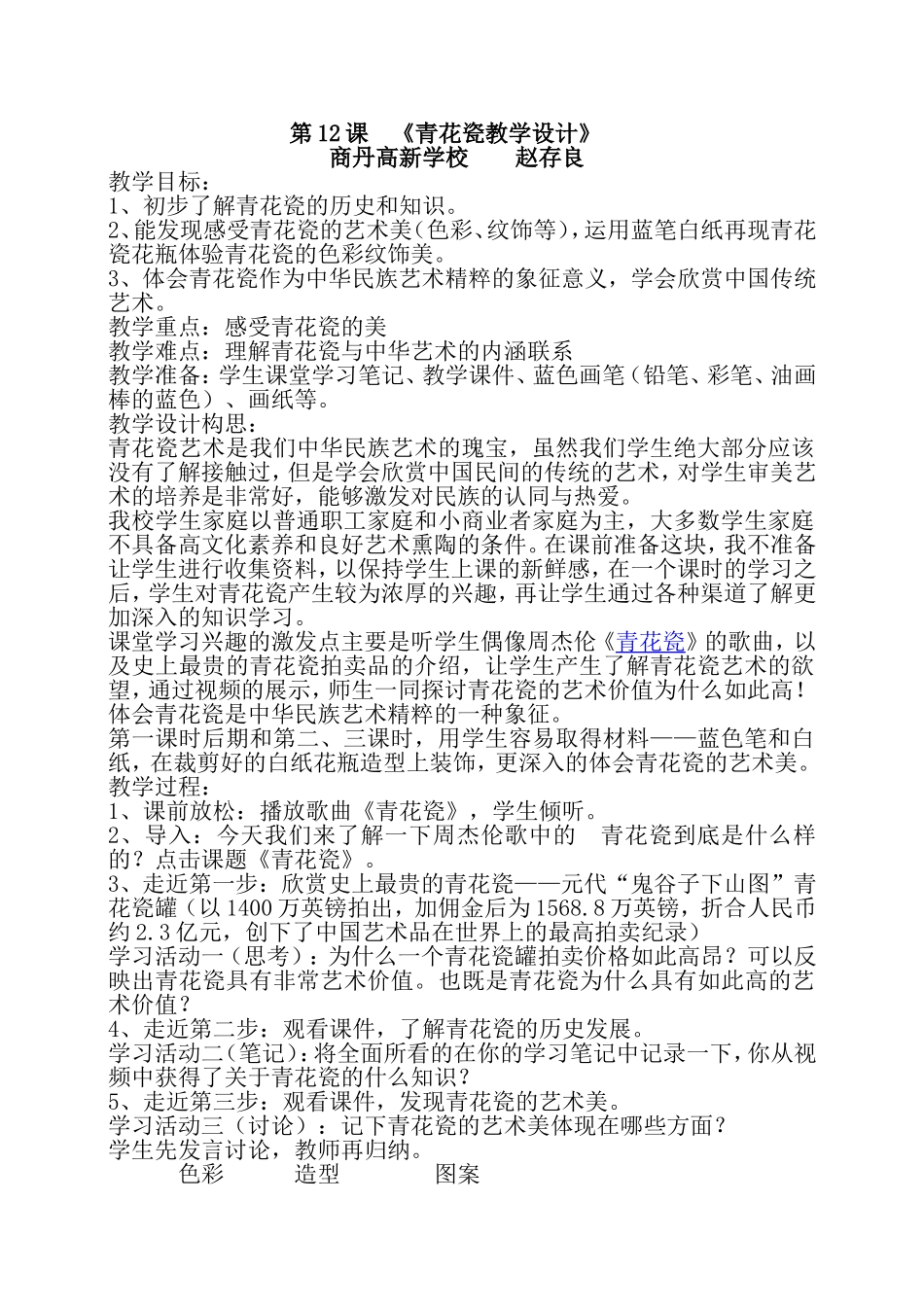 第12课 《青花瓷教学设计》
商丹高新学校 赵存良

教学目标：
1、初步了解青花瓷的历史和知识。
2、能发现感受青花瓷的艺术美（色彩、纹饰等），运用蓝笔白纸再现青花瓷花瓶体验青花瓷的色彩纹饰美。
3、体会青花瓷作为中华民族艺术精粹的象征意义，学会欣赏中国传统艺术。
教学重点：感受青花瓷的美
教学难点：理解青花瓷与中华艺术的内涵联系
教学准备：学生课堂学习笔记、教学课件、蓝色画笔（铅笔、彩笔、油画棒的蓝色）、画纸等。
教学设计构思：
青花瓷艺术是我们中华民族艺术的瑰宝，虽然我们学生绝大部分应该没有了解接触过，但是学会欣赏中国民间的传统的艺术，对学生审美艺术的培养是非常好，能够激发对民族的认同与热爱。
我校学生家庭以普通职工家庭和小商业者家庭为主，大多数学生家庭不具备高文化素养和良好艺术熏陶的条件。在课前准备这块，我不准备让学生进行收集资料，以保持学生上课的新鲜感，在一个课时的学习之后，学生对青花瓷产生较为浓厚的兴趣，再让学生通过各种渠道了解更加深入的知识学习。
课堂学习兴趣的激发点主要是听学生偶像周杰伦《青花瓷》的歌曲，以及史上最贵的青花瓷拍卖品的介绍，让学生产生了解青花瓷艺术的欲望，通过视频的展示，师生一同探讨青花瓷的艺术价值为什么如此高！体会青花瓷是中华民族艺术精粹的一种象征。
第一课时后期和第二、三课时，用学生容易取得材料——蓝色笔和白纸，在裁剪好的白纸花瓶造型上装饰，更深入的体会青花瓷的艺术美。
教学过程：
1、课前放松：播放歌曲《青花瓷》，学生倾听。
2、导入：今天我们来了解一下周杰伦歌中的 青花瓷到底是什么样的？点击课题《青花瓷》。
3、走近第一步：欣赏史上最贵的青花瓷——元代“鬼谷子下山图”青花瓷罐（以1400万英镑拍出，加佣金后为1568.8万英镑，折合人民币约2.3亿元，创下了中国艺术品在世界上的最高拍卖纪录）
学习活动一（思考）：为什么一个青花瓷罐拍卖价格如此高昂？可以反映出青花瓷具有非常艺术价值。也既是青花瓷为什么具有如此高的艺术价值？
4、走近第二步：观看课件，了解青花瓷的历史发展。
学习活动二（笔记）：将全面所看的在你的学习笔记中记录一下，你从视频中获得了关于青花瓷的什么知识？
5、走近第三步：观看课件，发现青花瓷的艺术美。
学习活动三（讨论）：记下青花瓷的艺术美体现在哪些方面？
学生先发言讨论，教师再归纳。
色彩 造型 图案